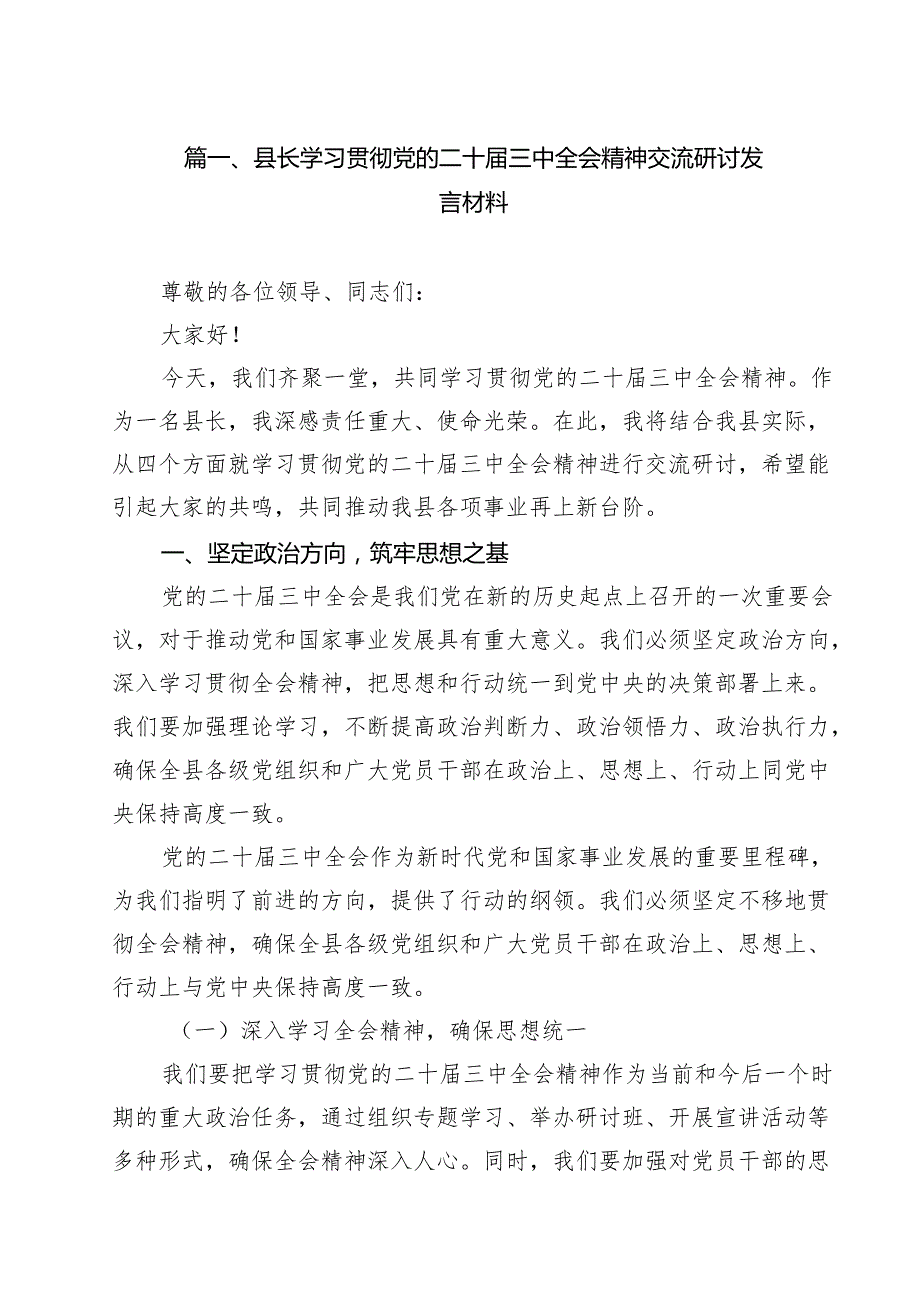 篇一、县长学习贯彻党的二十届三中全会精神交流研讨发言材料

尊敬的各位领导、同志们：

大家好！

今天，我们齐聚一堂，共同学习贯彻党的二十届三中全会精神。作为一名县长，我深感责任重大、使命光荣。在此，我将结合我县实际，从四个方面就学习贯彻党的二十届三中全会精神进行交流研讨，希望能引起大家的共鸣，共同推动我县各项事业再上新台阶。

一、坚定政治方向，筑牢思想之基

党的二十届三中全会是我们党在新的历史起点上召开的一次重要会议，对于推动党和国家事业发展具有重大意义。我们必须坚定政治方向，深入学习贯彻全会精神，把思想和行动统一到党中央的决策部署上来。我们要加强理论学习，不断提高政治判断力、政治领悟力、政治执行力，确保全县各级党组织和广大党员干部在政治上、思想上、行动上同党中央保持高度一致。

党的二十届三中全会作为新时代党和国家事业发展的重要里程碑，为我们指明了前进的方向，提供了行动的纲领。我们必须坚定不移地贯彻全会精神，确保全县各级党组织和广大党员干部在政治上、思想上、行动上与党中央保持高度一致。

（一）深入学习全会精神，确保思想统一

我们要把学习贯彻党的二十届三中全会精神作为当前和今后一个时期的重大政治任务，通过组织专题学习、举办研讨班、开展宣讲活动等多种形式，确保全会精神深入人心。同时，我们要加强对党员干部的思